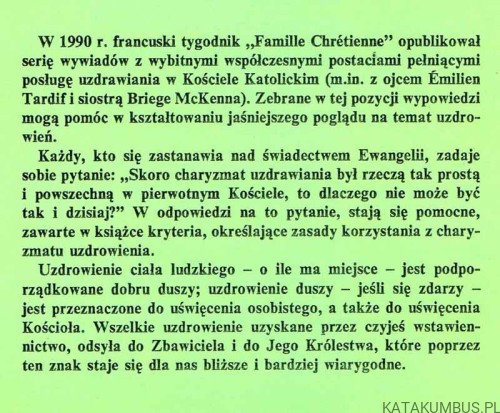 W 1990 r. francuski tygodnik „Famille Chrétienne" opublikował serię wywiadów z wybitnymi współczesnymi postaciami pełniącymi posługę uzdrawiania w Kościele Katolickim (m.in. z ojcem Émilien Tardif i siostrą Briege McKenna). Zebrane w tej pozycji wypowiedzi mogą pomóc w kształtowaniu jaśniejszego poglądu na temat uzdrowień.

Każdy, kto się zastanawia nad świadectwem Ewangelii, zadaje sobie pytanie: „Skoro charyzmat uzdrawiania był rzeczą tak prostą i powszechną w pierwotnym Kościele, to dlaczego nie może być tak i dzisiaj?" W odpowiedzi na to pytanie, stają się pomocne, zawarte w książce kryteria, określające zasady korzystania z charyzmatu uzdrowienia.

Uzdrowienie ciała ludzkiego – o ile ma miejsce – jest podporządkowane dobru duszy; uzdrowienie duszy – jeśli się zdarzy – jest przeznaczone do uświęcenia osobistego, a także do uświęcenia Kościoła. Wszelkie uzdrowienie uzyskane przez czyjeś wstawiennictwo, odsyła do Zbawiciela i do Jego Królestwa, które poprzez ten znak staje się dla nas bliższe i bardziej wiarygodne.

KATAKUMBUS.PL